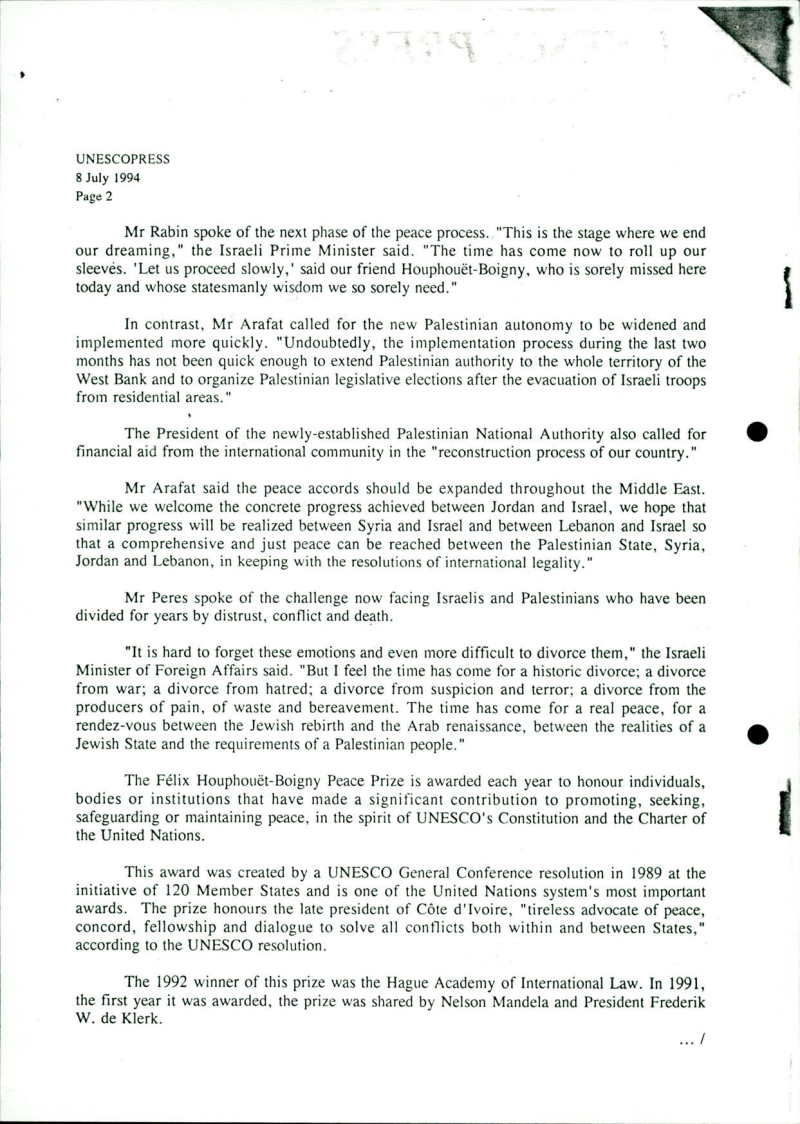 UNESCOPRESS
8 July 1994
Page 2

Mr Rabin spoke of the next phase of the peace process. "This is the stage where we end our dreaming," the Israeli Prime Minister said. "The time has come now to roll up our sleeves. 'Let us proceed slowly,' said our friend Houphouët-Boigny, who is sorely missed here today and whose statesmanly wisdom we so sorely need."

In contrast, Mr Arafat called for the new Palestinian autonomy to be widened and implemented more quickly. "Undoubtedly, the implementation process during the last two months has not been quick enough to extend Palestinian authority to the whole territory of the West Bank and to organize Palestinian legislative elections after the evacuation of Israeli troops from residential areas."

The President of the newly-established Palestinian National Authority also called for financial aid from the international community in the "reconstruction process of our country."

Mr Arafat said the peace accords should be expanded throughout the Middle East. "While we welcome the concrete progress achieved between Jordan and Israel, we hope that similar progress will be realized between Syria and Israel and between Lebanon and Israel so that a comprehensive and just peace can be reached between the Palestinian State, Syria, Jordan and Lebanon, in keeping with the resolutions of international legality."

Mr Peres spoke of the challenge now facing Israelis and Palestinians who have been divided for years by distrust, conflict and death.

"It is hard to forget these emotions and even more difficult to divorce them," the Israeli Minister of Foreign Affairs said. "But I feel the time has come for a historic divorce; a divorce from war; a divorce from hatred; a divorce from suspicion and terror; a divorce from the producers of pain, of waste and bereavement. The time has come for a real peace, for a rendez-vous between the Jewish rebirth and the Arab renaissance, between the realities of a Jewish State and the requirements of a Palestinian people."

The Félix Houphouët-Boigny Peace Prize is awarded each year to honour individuals, bodies or institutions that have made a significant contribution to promoting, seeking, safeguarding or maintaining peace, in the spirit of UNESCO's Constitution and the Charter of the United Nations.

This award was created by a UNESCO General Conference resolution in 1989 at the initiative of 120 Member States and is one of the United Nations system's most important awards. The prize honours the late president of Côte d'Ivoire, "tireless advocate of peace, concord, fellowship and dialogue to solve all conflicts both within and between States," according to the UNESCO resolution.

The 1992 winner of this prize was the Hague Academy of International Law. In 1991, the first year it was awarded, the prize was shared by Nelson Mandela and President Frederik W. de Klerk.

... /